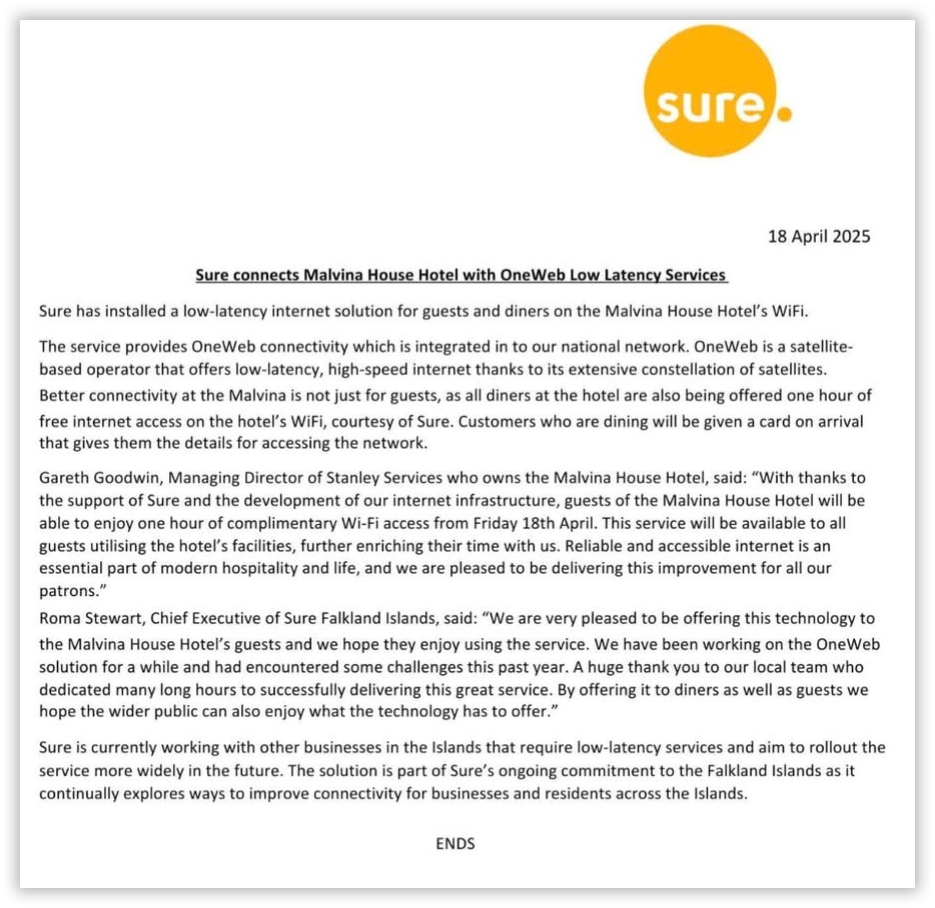 sure.

18 April 2025

Sure connects Malvina House Hotel with OneWeb Low Latency Services

Sure has installed a low-latency internet solution for guests and diners on the Malvina House Hotel's WiFi.

The service provides OneWeb connectivity which is integrated in to our national network. OneWeb is a satellite-based operator that offers low-latency, high-speed internet thanks to its extensive constellation of satellites.

Better connectivity at the Malvina is not just for guests, as all diners at the hotel are also being offered one hour of free internet access on the hotel's WiFi, courtesy of Sure. Customers who are dining will be given a card on arrival that gives them the details for accessing the network.

Gareth Goodwin, Managing Director of Stanley Services who owns the Malvina House Hotel, said: "With thanks to the support of Sure and the development of our internet infrastructure, guests of the Malvina House Hotel will be able to enjoy one hour of complimentary Wi-Fi access from Friday 18th April. This service will be available to all guests utilising the hotel's facilities, further enriching their time with us. Reliable and accessible internet is an essential part of modern hospitality and life, and we are pleased to be delivering this improvement for all our patrons."

Roma Stewart, Chief Executive of Sure Falkland Islands, said: "We are very pleased to be offering this technology to the Malvina House Hotel's guests and we hope they enjoy using the service. We have been working on the OneWeb solution for a while and had encountered some challenges this past year. A huge thank you to our local team who dedicated many long hours to successfully delivering this great service. By offering it to diners as well as guests we hope the wider public can also enjoy what the technology has to offer."

Sure is currently working with other businesses in the Islands that require low-latency services and aim to rollout the service more widely in the future. The solution is part of Sure's ongoing commitment to the Falkland Islands as it continually explores ways to improve connectivity for businesses and residents across the Islands.

ENDS